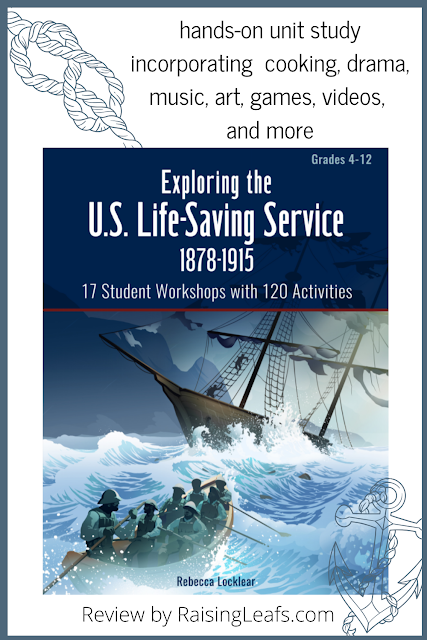 hands-on unit study incorporating cooking, drama, music, art, games, videos, and more

Grades 4-12

Exploring the
U.S. Life-Saving Service
1878-1915

17 Student Workshops with 120 Activities

Rebecca Locklear

Review by RaisingLeafs.com